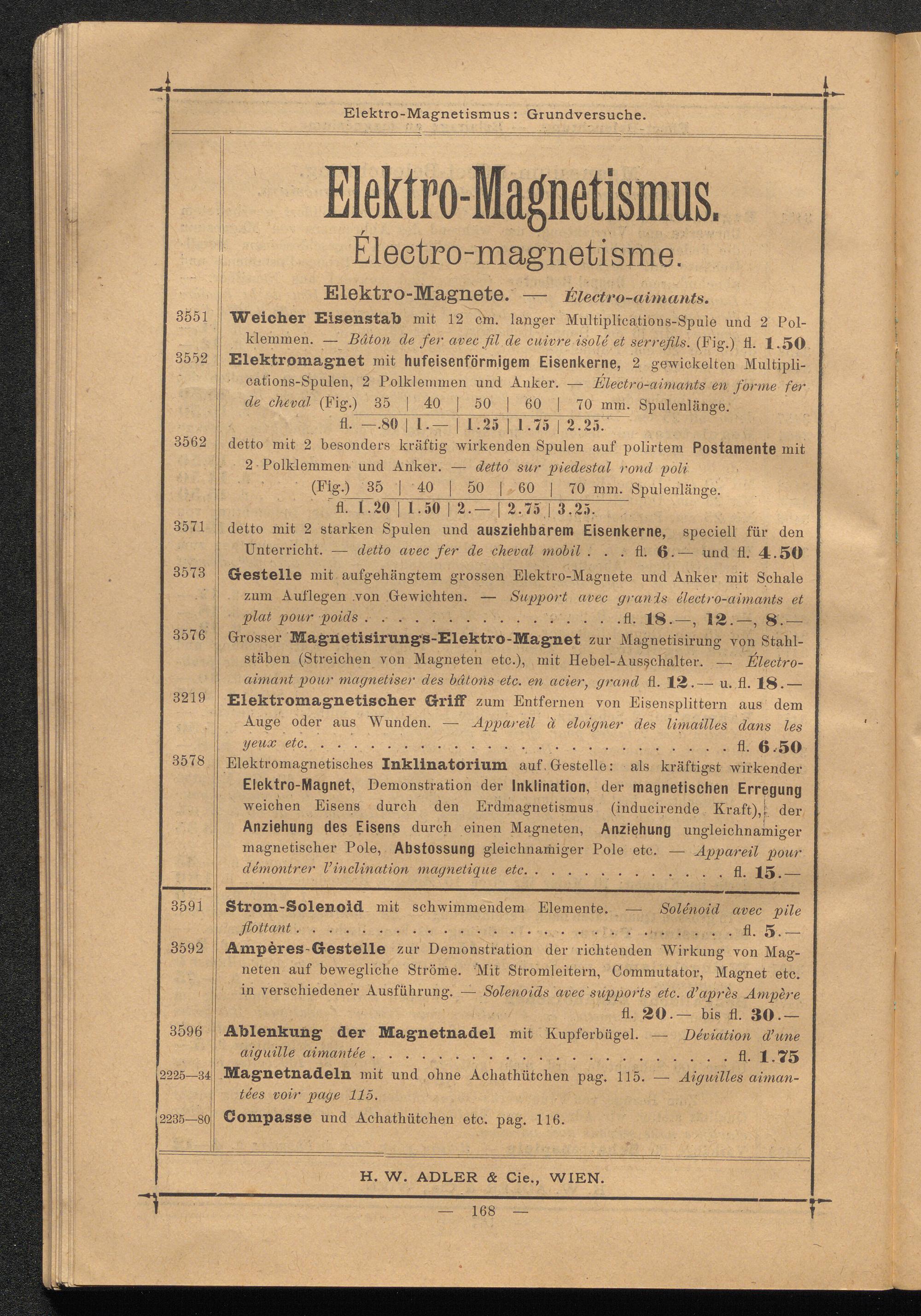 Elektro-Magnetismus: Grundversuche.

Elektro-Magnetismus.

Électro-magnetisme.

Elektro-Magnete. — Électro-aimants.

3551 Weicher Eisenstab mit 12 cm. langer Multiplications-Spule und 2 Polklemmen. — Bâton de fer avec fil de cuivre isolé et serrefils. (Fig.) fl. 1.50

3552 Elektromagnet mit hufeisenförmigem Eisenkerne, 2 gewickelten Multiplications-Spulen, 2 Polklemmen und Anker. — Électro-aimants en forme fer de cheval (Fig.) 35 | 40 | 50 | 60 | 70 mm. Spulenlänge.
fl. —.80 | 1.— | 1.25 | 1.75 | 2.25.

3562 detto mit 2 besonders kräftig wirkenden Spulen auf polirtem Postamente mit 2 Polklemmen und Anker. — detto sur piedestal rond poli
(Fig.) 35 | 40 | 50 | 60 | 70 mm. Spulenlänge.
fl. 1.20 | 1.50 | 2.— | 2.75 | 3.25.

3571 detto mit 2 starken Spulen und ausziehbarem Eisenkerne, speciell für den Unterricht. — detto avec fer de cheval mobil fl. 6.— und fl. 4.50

3573 Gestelle mit aufgehängtem grossen Elektro-Magnete und Anker mit Schale zum Auflegen von Gewichten. — Support avec grands électro-aimants et plat pour poids fl. 18.—, 12.—, 8.—

3576 Grosser Magnetisirungs-Elektro-Magnet zur Magnetisirung von Stahlstäben (Streichen von Magneten etc.), mit Hebel-Ausschalter. — Électro-aimant pour magnetiser des bâtons etc. en acier, grand fl. 12.— u. fl. 18.—

3219 Elektromagnetischer Griff zum Entfernen von Eisensplittern aus dem Auge oder aus Wunden. — Appareil à eloigner des limailles dans les yeux etc. fl. 6.50

3578 Elektromagnetisches Inklinatorium auf Gestelle: als kräftigst wirkender Elektro-Magnet, Demonstration der Inklination, der magnetischen Erregung weichen Eisens durch den Erdmagnetismus (inducirende Kraft), der Anziehung des Eisens durch einen Magneten, Anziehung ungleichnamiger magnetischer Pole, Abstossung gleichnamiger Pole etc. — Appareil pour démontrer l'inclination magnetique etc. fl. 15.—

3591 Strom-Solenoid mit schwimmendem Elemente. — Solénoid avec pile flottant fl. 5.—

3592 Ampères-Gestelle zur Demonstration der richtenden Wirkung von Magneten auf bewegliche Ströme. Mit Stromleitern, Commutator, Magnet etc. in verschiedener Ausführung. — Solenoids avec supports etc. d'après Ampère fl. 20.— bis fl. 30.—

3596 Ablenkung der Magnetnadel mit Kupferbügel. — Déviation d'une aiguille aimantée fl. 1.75

2225—34 Magnetnadeln mit und ohne Achathütchen pag. 115. — Aiguilles aimantées voir page 115.

2235—80 Compasse und Achathütchen etc. pag. 116.

H. W. ADLER & Cie., WIEN.

— 168 —